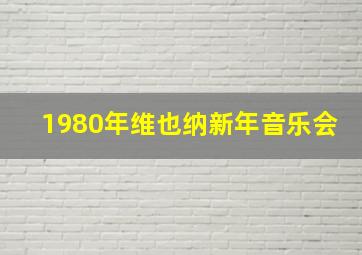 1980年维也纳新年音乐会